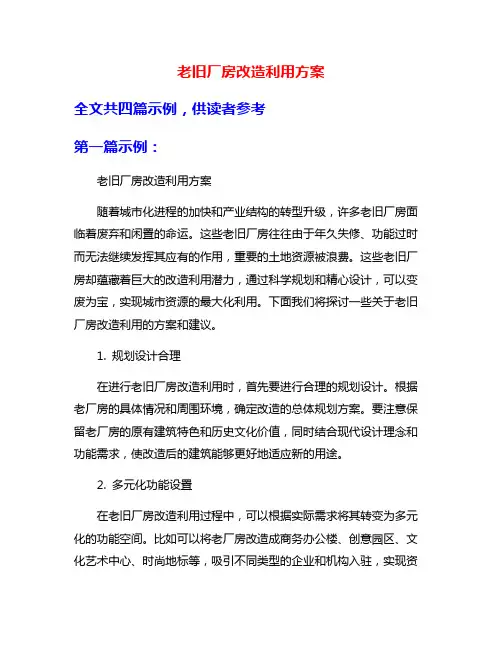 老旧厂房改造利用方案

全文共四篇示例，供读者参考

第一篇示例：

老旧厂房改造利用方案

随着城市化进程的加快和产业结构的转型升级，许多老旧厂房面临着废弃和闲置的命运。这些老旧厂房往往由于年久失修、功能过时而无法继续发挥其应有的作用，重要的土地资源被浪费。这些老旧厂房却蕴藏着巨大的改造利用潜力，通过科学规划和精心设计，可以变废为宝，实现城市资源的最大化利用。下面我们将探讨一些关于老旧厂房改造利用的方案和建议。

1. 规划设计合理

在进行老旧厂房改造利用时，首先要进行合理的规划设计。根据老厂房的具体情况和周围环境，确定改造的总体规划方案。要注意保留老厂房的原有建筑特色和历史文化价值，同时结合现代设计理念和功能需求，使改造后的建筑能够更好地适应新的用途。

2. 多元化功能设置

在老旧厂房改造利用过程中，可以根据实际需求将其转变为多元化的功能空间。比如可以将老厂房改造成商务办公楼、创意园区、文化艺术中心、时尚地标等，吸引不同类型的企业和机构入驻，实现资